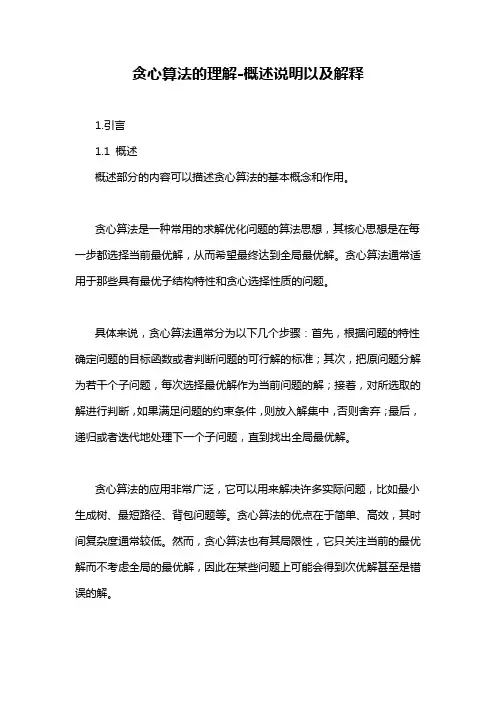 贪心算法的理解-概述说明以及解释

1.引言

1.1 概述

概述部分的内容可以描述贪心算法的基本概念和作用。

贪心算法是一种常用的求解优化问题的算法思想，其核心思想是在每一步都选择当前最优解，从而希望最终达到全局最优解。贪心算法通常适用于那些具有最优子结构特性和贪心选择性质的问题。

具体来说，贪心算法通常分为以下几个步骤：首先，根据问题的特性确定问题的目标函数或者判断问题的可行解的标准；其次，把原问题分解为若干个子问题，每次选择最优解作为当前问题的解；接着，对所选取的解进行判断，如果满足问题的约束条件，则放入解集中，否则舍弃；最后，递归或者迭代地处理下一个子问题，直到找出全局最优解。

贪心算法的应用非常广泛，它可以用来解决许多实际问题，比如最小生成树、最短路径、背包问题等。贪心算法的优点在于简单、高效，其时间复杂度通常较低。然而，贪心算法也有其局限性，它只关注当前的最优解而不考虑全局的最优解，因此在某些问题上可能会得到次优解甚至是错误的解。